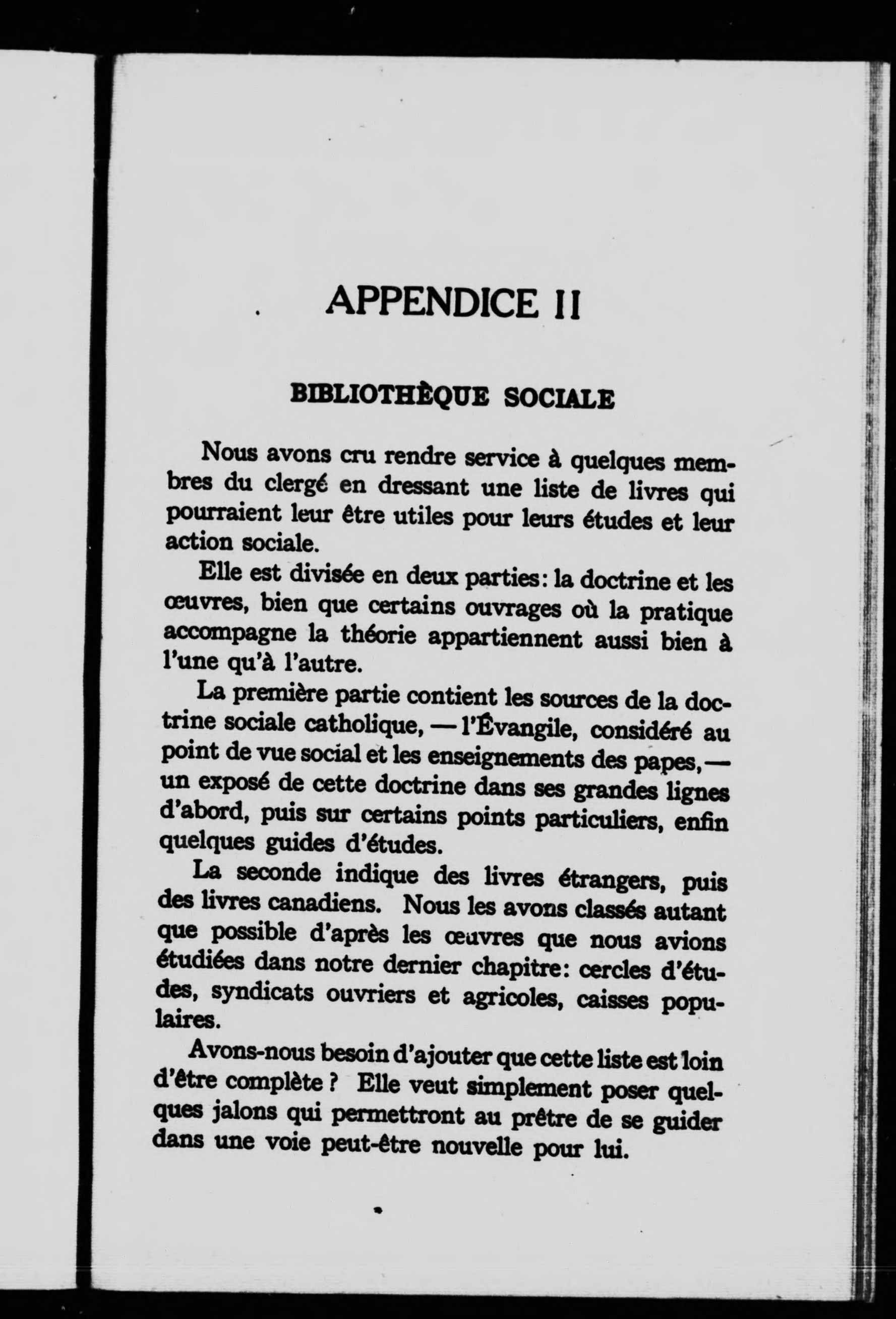 APPENDICE II

BIBLIOTHÈQUE SOCIALE

Nous avons cru rendre service à quelques membres du clergé en dressant une liste de livres qui pourraient leur être utiles pour leurs études et leur action sociale.

Elle est divisée en deux parties: la doctrine et les œuvres, bien que certains ouvrages où la pratique accompagne la théorie appartiennent aussi bien à l'une qu'à l'autre.

La première partie contient les sources de la doctrine sociale catholique, — l'Évangile, considéré au point de vue social et les enseignements des papes, — un exposé de cette doctrine dans ses grandes lignes d'abord, puis sur certains points particuliers, enfin quelques guides d'études.

La seconde indique des livres étrangers, puis des livres canadiens. Nous les avons classés autant que possible d'après les œuvres que nous avions étudiées dans notre dernier chapitre: cercles d'études, syndicats ouvriers et agricoles, caisses populaires.

Avons-nous besoin d'ajouter que cette liste est loin d'être complète ? Elle veut simplement poser quelques jalons qui permettront au prêtre de se guider dans une voie peut-être nouvelle pour lui.